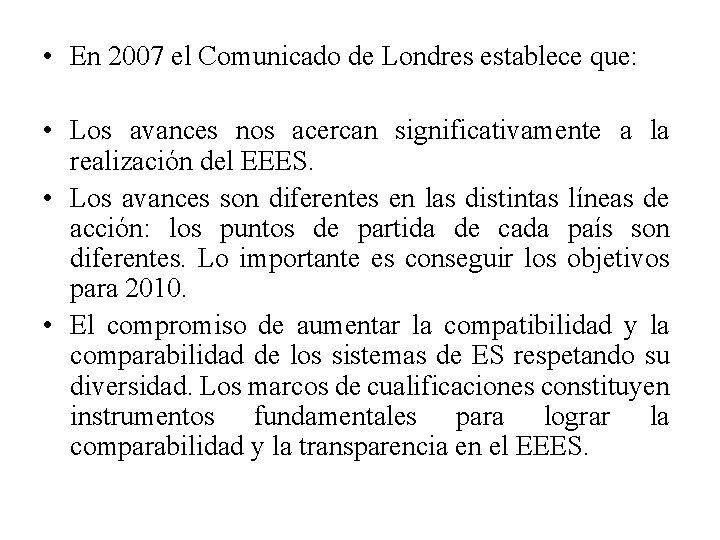 • En 2007 el Comunicado de Londres establece que:

• Los avances nos acercan significativamente a la realización del EEES.
• Los avances son diferentes en las distintas líneas de acción: los puntos de partida de cada país son diferentes. Lo importante es conseguir los objetivos para 2010.
• El compromiso de aumentar la compatibilidad y la comparabilidad de los sistemas de ES respetando su diversidad. Los marcos de cualificaciones constituyen instrumentos fundamentales para lograr la comparabilidad y la transparencia en el EEES.